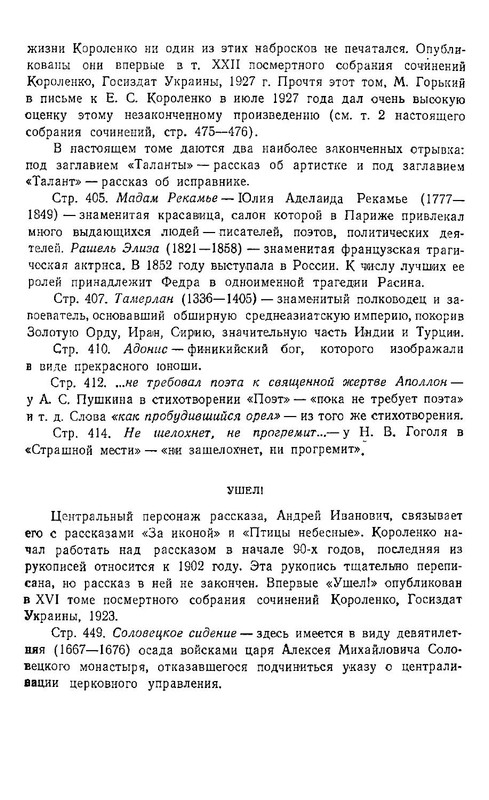 жизни Короленко ни один из этих набросков не печатался. Опубликованы они впервые в т. XXII посмертного собрания сочинений Короленко, Госиздат Украины, 1927 г. Прочтя этот том, М. Горький в письме к Е. С. Короленко в июле 1927 года дал очень высокую оценку этому незаконченному произведению (см. т. 2 настоящего собрания сочинений, стр. 475—476).

В настоящем томе даются два наиболее законченных отрывка: под заглавием «Таланты» — рассказ об артистке и под заглавием «Талант» — рассказ об исправнике.

Стр. 405. Мадам Рекамье — Юлия Аделаида Рекамье (1777—1849) — знаменитая красавица, салон которой в Париже привлекал много выдающихся людей — писателей, поэтов, политических деятелей. Рашель Элиза (1821—1858) — знаменитая французская трагическая актриса. В 1852 году выступала в России. К числу лучших ее ролей принадлежит Федра в одноименной трагедии Расина.

Стр. 407. Тамерлан (1336—1405) — знаменитый полководец и завоеватель, основавший обширную среднеазиатскую империю, покорив Золотую Орду, Иран, Сирию, значительную часть Индии и Турции.

Стр. 410. Адонис — финикийский бог, которого изображали в виде прекрасного юноши.

Стр. 412. ...не требовал поэта к священной жертве Аполлон — у А. С. Пушкина в стихотворении «Поэт» — «пока не требует поэта» и т. д. Слова «как пробудившийся орел» — из того же стихотворения.

Стр. 414. Не шелохнет, не прогремит...— у Н. В. Гоголя в «Страшной мести» — «ни зашелохнет, ни прогремит».

УШЕЛ!

Центральный персонаж рассказа, Андрей Иванович, связывает его с рассказами «За иконой» и «Птицы небесные». Короленко начал работать над рассказом в начале 90-х годов, последняя из рукописей относится к 1902 году. Эта рукопись тщательно переписана, но рассказ в ней не закончен. Впервые «Ушел!» опубликован в XVI томе посмертного собрания сочинений Короленко, Госиздат Украины, 1923.

Стр. 449. Соловецкое сидение — здесь имеется в виду девятилетняя (1667—1676) осада войсками царя Алексея Михайловича Соловецкого монастыря, отказавшегося подчиниться указу о централизации церковного управления.